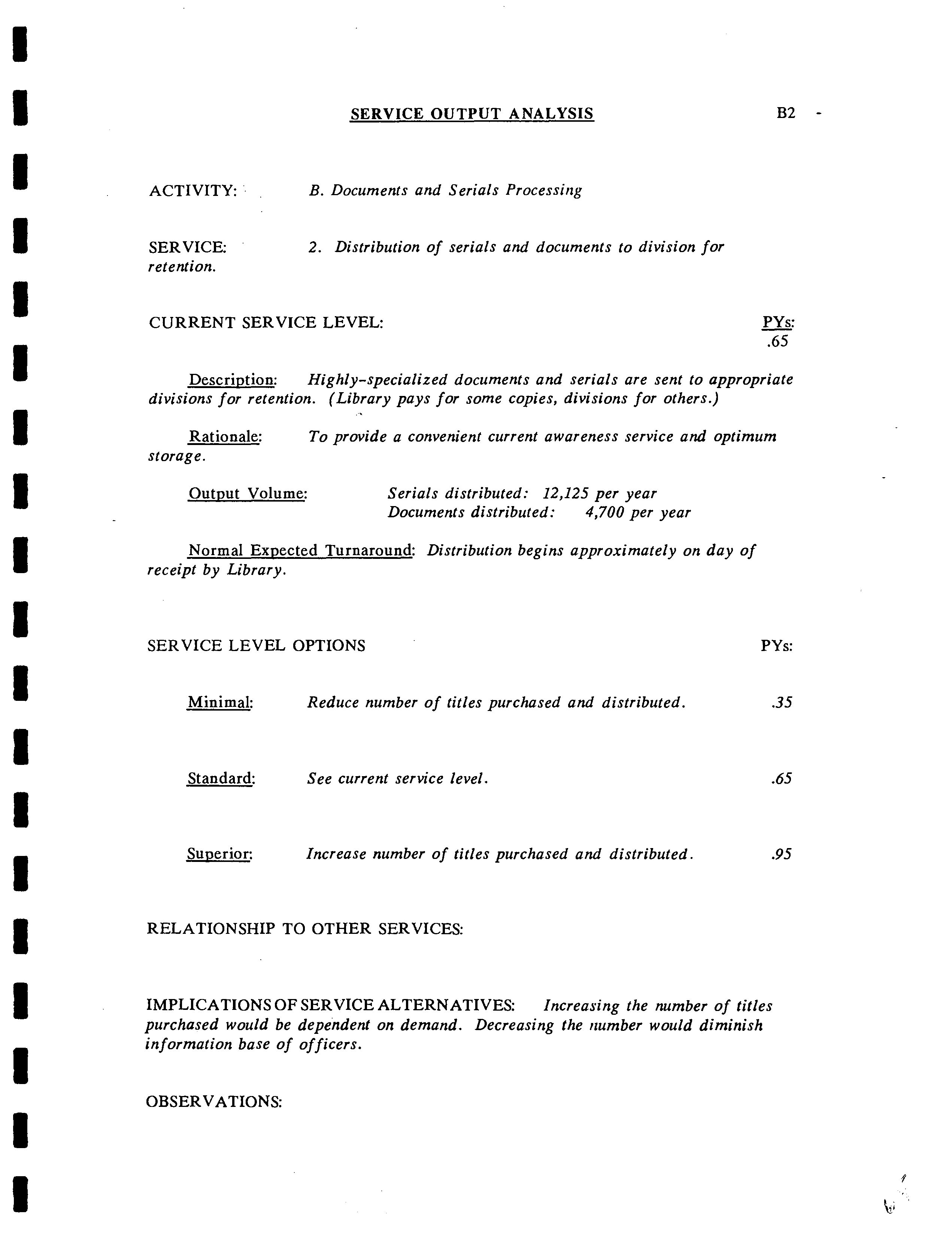 SERVICE OUTPUT ANALYSIS B2 -

ACTIVITY: B. Documents and Serials Processing

SERVICE: 2. Distribution of serials and documents to division for retention.

CURRENT SERVICE LEVEL: PYs: .65

Description: Highly-specialized documents and serials are sent to appropriate divisions for retention. (Library pays for some copies, divisions for others.)

Rationale: To provide a convenient current awareness service and optimum storage.

Output Volume: Serials distributed: 12,125 per year
Documents distributed: 4,700 per year

Normal Expected Turnaround: Distribution begins approximately on day of receipt by Library.

SERVICE LEVEL OPTIONS PYs:

Minimal: Reduce number of titles purchased and distributed. .35

Standard: See current service level. .65

Superior: Increase number of titles purchased and distributed. .95

RELATIONSHIP TO OTHER SERVICES:

IMPLICATIONS OF SERVICE ALTERNATIVES: Increasing the number of titles purchased would be dependent on demand. Decreasing the number would diminish information base of officers.

OBSERVATIONS: